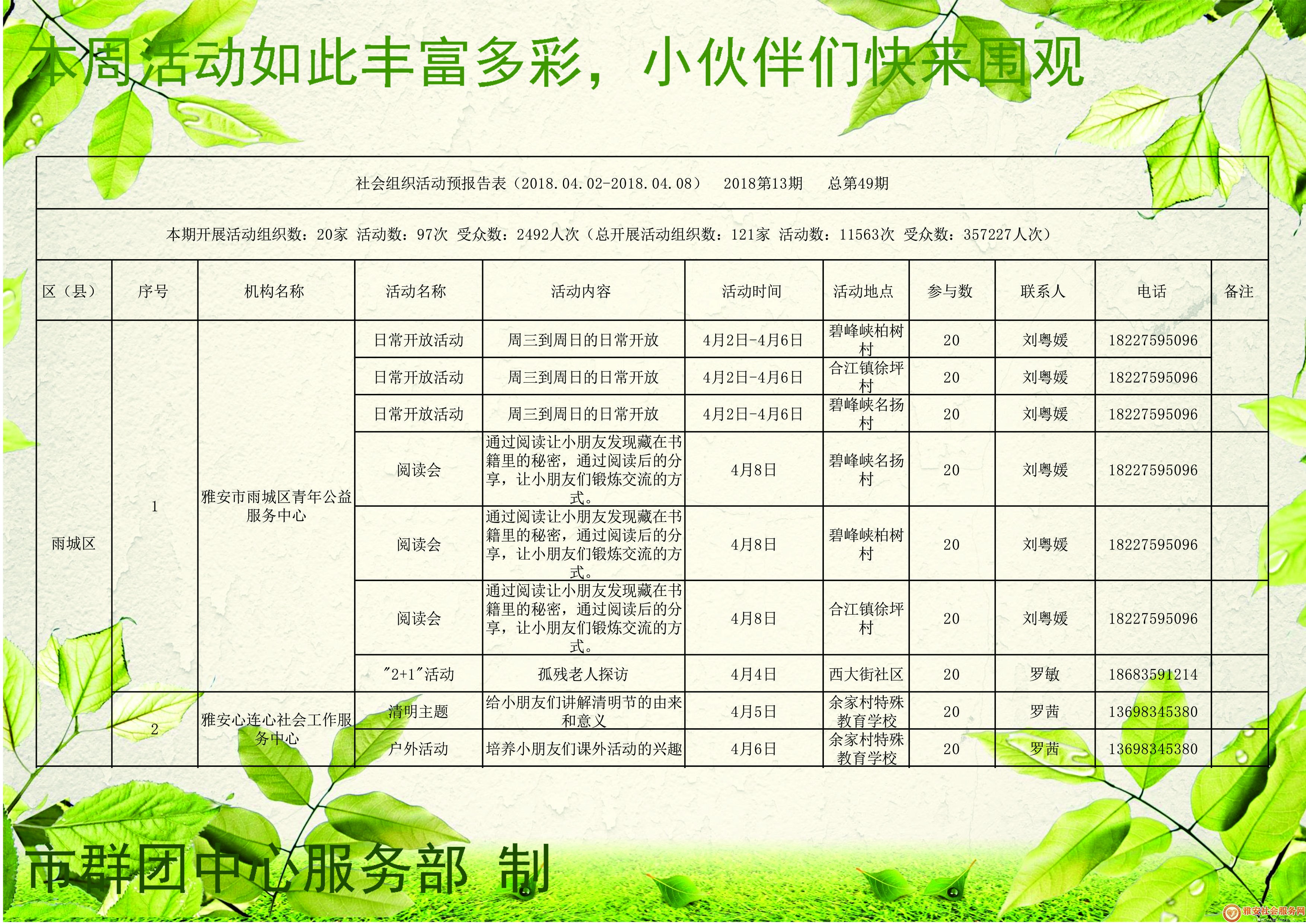 本周活动如此丰富多彩，小伙伴们快来围观

社会组织活动预报告表（2018.04.02-2018.04.08）　2018第13期　总第49期

本期开展活动组织数：20家 活动数：97次 受众数：2492人次（总开展活动组织数：121家 活动数：11563次 受众数：357227人次）

| 区（县） | 序号 | 机构名称 | 活动名称 | 活动内容 | 活动时间 | 活动地点 | 参与数 | 联系人 | 电话 | 备注 |
|---|---|---|---|---|---|---|---|---|---|---|
| 雨城区 | 1 | 雅安市雨城区青年公益服务中心 | 日常开放活动 | 周三到周日的日常开放 | 4月2日-4月6日 | 碧峰峡柏树村 | 20 | 刘粤媛 | 18227595096 | |
| | | | 日常开放活动 | 周三到周日的日常开放 | 4月2日-4月6日 | 合江镇徐坪村 | 20 | 刘粤媛 | 18227595096 | |
| | | | 日常开放活动 | 周三到周日的日常开放 | 4月2日-4月6日 | 碧峰峡名扬村 | 20 | 刘粤媛 | 18227595096 | |
| | | | 阅读会 | 通过阅读让小朋友发现藏在书籍里的秘密，通过阅读后的分享，让小朋友们锻炼交流的方式。 | 4月8日 | 碧峰峡名扬村 | 20 | 刘粤媛 | 18227595096 | |
| | | | 阅读会 | 通过阅读让小朋友发现藏在书籍里的秘密，通过阅读后的分享，让小朋友们锻炼交流的方式。 | 4月8日 | 碧峰峡柏树村 | 20 | 刘粤媛 | 18227595096 | |
| | | | 阅读会 | 通过阅读让小朋友发现藏在书籍里的秘密，通过阅读后的分享，让小朋友们锻炼交流的方式。 | 4月8日 | 合江镇徐坪村 | 20 | 刘粤媛 | 18227595096 | |
| | | | "2+1"活动 | 孤残老人探访 | 4月4日 | 西大街社区 | 20 | 罗敏 | 18683591214 | |
| | 2 | 雅安心连心社会工作服务中心 | 清明主题 | 给小朋友们讲解清明节的由来和意义 | 4月5日 | 余家村特殊教育学校 | 20 | 罗茜 | 13698345380 | |
| | | | 户外活动 | 培养小朋友们课外活动的兴趣 | 4月6日 | 余家村特殊教育学校 | 20 | 罗茜 | 13698345380 | |

市群团中心服务部 制

雅安社会服务网